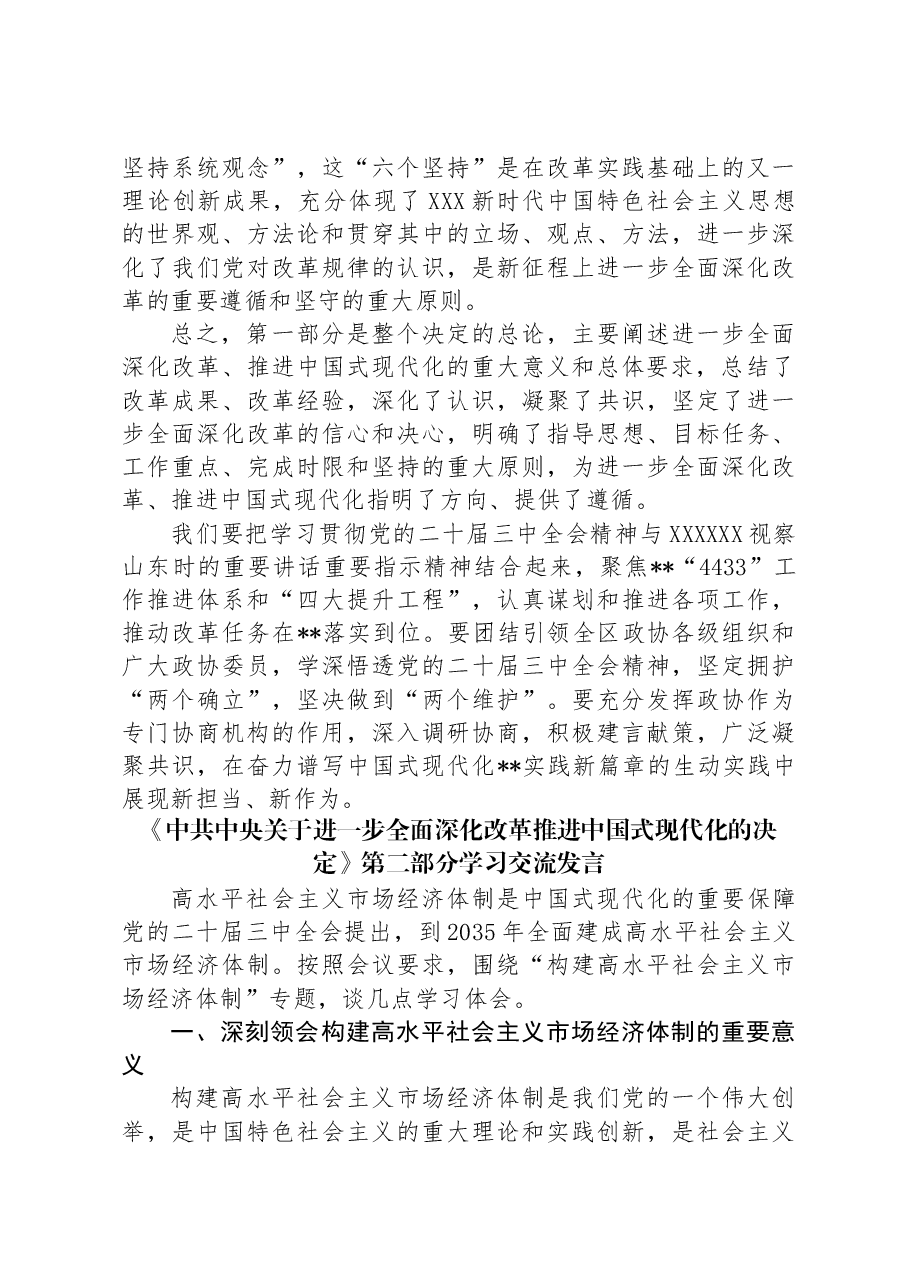 坚持系统观念”，这“六个坚持”是在改革实践基础上的又一理论创新成果，充分体现了XXX新时代中国特色社会主义思想的世界观、方法论和贯穿其中的立场、观点、方法，进一步深化了我们党对改革规律的认识，是新征程上进一步全面深化改革的重要遵循和坚守的重大原则。

总之，第一部分是整个决定的总论，主要阐述进一步全面深化改革、推进中国式现代化的重大意义和总体要求，总结了改革成果、改革经验，深化了认识，凝聚了共识，坚定了进一步全面深化改革的信心和决心，明确了指导思想、目标任务、工作重点、完成时限和坚持的重大原则，为进一步全面深化改革、推进中国式现代化指明了方向、提供了遵循。

我们要把学习贯彻党的二十届三中全会精神与XXXXXX视察山东时的重要讲话重要指示精神结合起来，聚焦**“4433”工作推进体系和“四大提升工程”，认真谋划和推进各项工作，推动改革任务在**落实到位。要团结引领全区政协各级组织和广大政协委员，学深悟透党的二十届三中全会精神，坚定拥护“两个确立”，坚决做到“两个维护”。要充分发挥政协作为专门协商机构的作用，深入调研协商，积极建言献策，广泛凝聚共识，在奋力谱写中国式现代化**实践新篇章的生动实践中展现新担当、新作为。

《中共中央关于进一步全面深化改革推进中国式现代化的决定》第二部分学习交流发言

高水平社会主义市场经济体制是中国式现代化的重要保障党的二十届三中全会提出，到2035年全面建成高水平社会主义市场经济体制。按照会议要求，围绕“构建高水平社会主义市场经济体制”专题，谈几点学习体会。

一、深刻领会构建高水平社会主义市场经济体制的重要意义

构建高水平社会主义市场经济体制是我们党的一个伟大创举，是中国特色社会主义的重大理论和实践创新，是社会主义